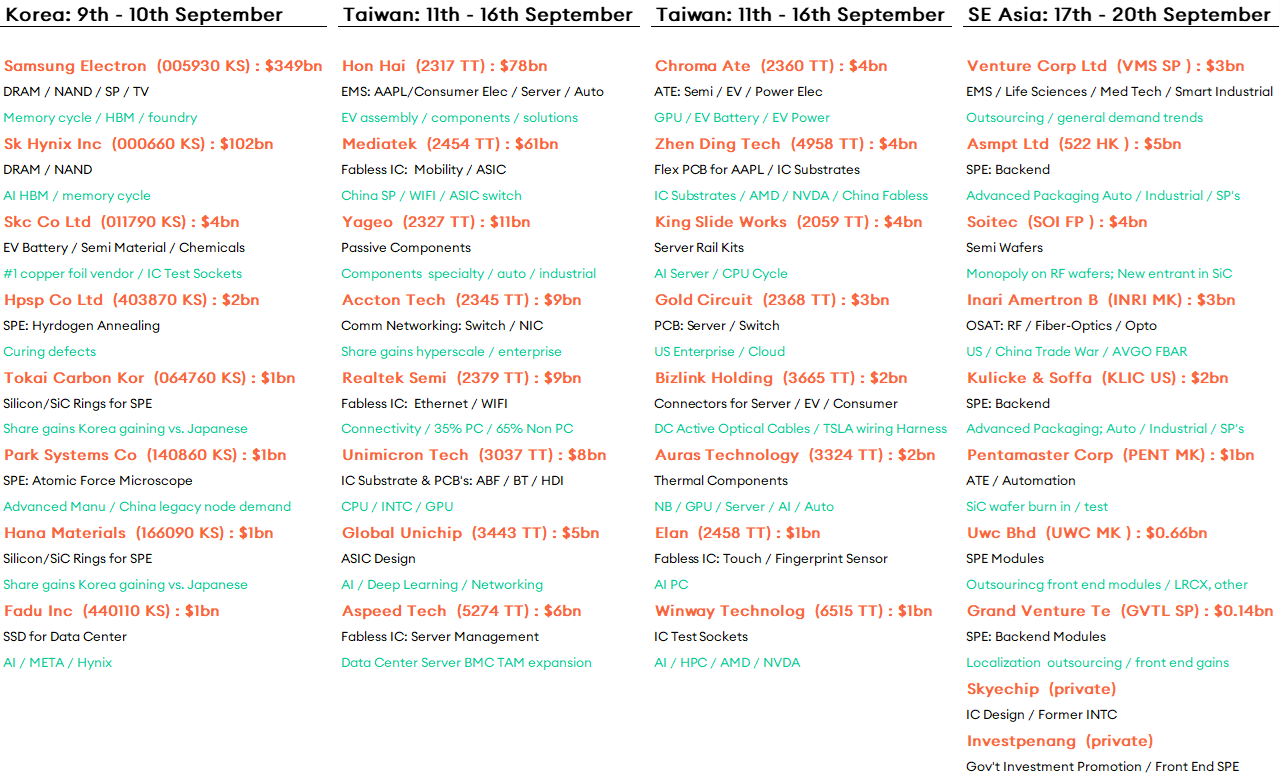 Korea: 9th - 10th September

Samsung Electron (005930 KS) : $349bn
DRAM / NAND / SP / TV
Memory cycle / HBM / foundry

Sk Hynix Inc (000660 KS) : $102bn
DRAM / NAND
AI HBM / memory cycle

Skc Co Ltd (011790 KS) : $4bn
EV Battery / Semi Material / Chemicals
#1 copper foil vendor / IC Test Sockets

Hpsp Co Ltd (403870 KS) : $2bn
SPE: Hyrdogen Annealing
Curing defects

Tokai Carbon Kor (064760 KS) : $1bn
Silicon/SiC Rings for SPE
Share gains Korea gaining vs. Japanese

Park Systems Co (140860 KS) : $1bn
SPE: Atomic Force Microscope
Advanced Manu / China legacy node demand

Hana Materials (166090 KS) : $1bn
Silicon/SiC Rings for SPE
Share gains Korea gaining vs. Japanese

Fadu Inc (440110 KS) : $1bn
SSD for Data Center
AI / META / Hynix

Taiwan: 11th - 16th September

Hon Hai (2317 TT) : $78bn
EMS: AAPL/Consumer Elec / Server / Auto
EV assembly / components / solutions

Mediatek (2454 TT) : $61bn
Fabless IC: Mobility / ASIC
China SP / WIFI / ASIC switch

Yageo (2327 TT) : $11bn
Passive Components
Components specialty / auto / industrial

Accton Tech (2345 TT) : $9bn
Comm Networking: Switch / NIC
Share gains hyperscale / enterprise

Realtek Semi (2379 TT) : $9bn
Fabless IC: Ethernet / WIFI
Connectivity / 35% PC / 65% Non PC

Unimicron Tech (3037 TT) : $8bn
IC Substrate & PCB's: ABF / BT / HDI
CPU / INTC / GPU

Global Unichip (3443 TT) : $5bn
ASIC Design
AI / Deep Learning / Networking

Aspeed Tech (5274 TT) : $6bn
Fabless IC: Server Management
Data Center Server BMC TAM expansion

Taiwan: 11th - 16th September

Chroma Ate (2360 TT) : $4bn
ATE: Semi / EV / Power Elec
GPU / EV Battery / EV Power

Zhen Ding Tech (4958 TT) : $4bn
Flex PCB for AAPL / IC Substrates
IC Substrates / AMD / NVDA / China Fabless

King Slide Works (2059 TT) : $4bn
Server Rail Kits
AI Server / CPU Cycle

Gold Circuit (2368 TT) : $3bn
PCB: Server / Switch
US Enterprise / Cloud

Bizlink Holding (3665 TT) : $2bn
Connectors for Server / EV / Consumer
DC Active Optical Cables / TSLA wiring Harness

Auras Technology (3324 TT) : $2bn
Thermal Components
NB / GPU / Server / AI / Auto

Elan (2458 TT) : $1bn
Fabless IC: Touch / Fingerprint Sensor
AI PC

Winway Technolog (6515 TT) : $1bn
IC Test Sockets
AI / HPC / AMD / NVDA

SE Asia: 17th - 20th September

Venture Corp Ltd (VMS SP ) : $3bn
EMS / Life Sciences / Med Tech / Smart Industrial
Outsourcing / general demand trends

Asmpt Ltd (522 HK ) : $5bn
SPE: Backend
Advanced Packaging Auto / Industrial / SP's

Soitec (SOI FP ) : $4bn
Semi Wafers
Monopoly on RF wafers; New entrant in SiC

Inari Amertron B (INRI MK) : $3bn
OSAT: RF / Fiber-Optics / Opto
US / China Trade War / AVGO FBAR

Kulicke & Soffa (KLIC US) : $2bn
SPE: Backend
Advanced Packaging; Auto / Industrial / SP's

Pentamaster Corp (PENT MK) : $1bn
ATE / Automation
SiC wafer burn in / test

Uwc Bhd (UWC MK ) : $0.66bn
SPE Modules
Outsourincg front end modules / LRCX, other

Grand Venture Te (GVTL SP) : $0.14bn
SPE: Backend Modules
Localization outsourcing / front end gains

Skyechip (private)
IC Design / Former INTC

Investpenang (private)
Gov't Investment Promotion / Front End SPE